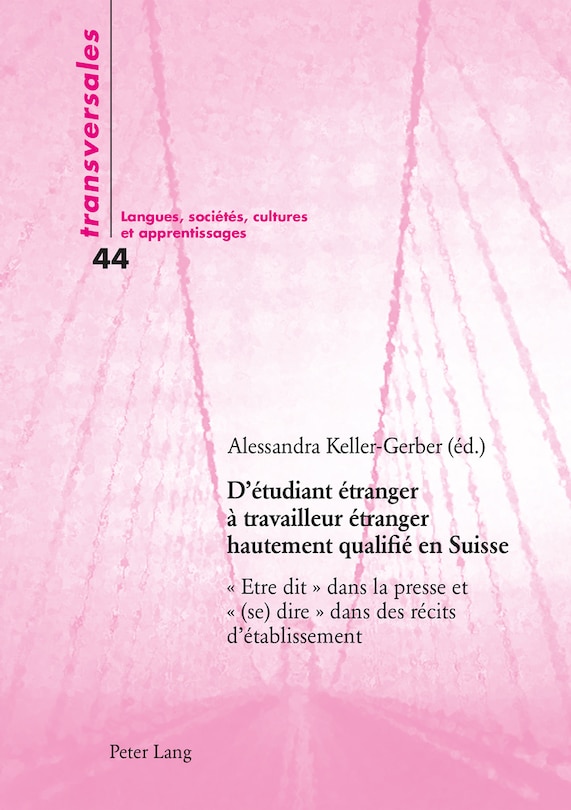 transversales

Langues, sociétés, cultures
et apprentissages

44

Alessandra Keller-Gerber (éd.)

D'étudiant étranger
à travailleur étranger
hautement qualifié en Suisse

« Etre dit » dans la presse et
« (se) dire » dans des récits
d'établissement

Peter Lang